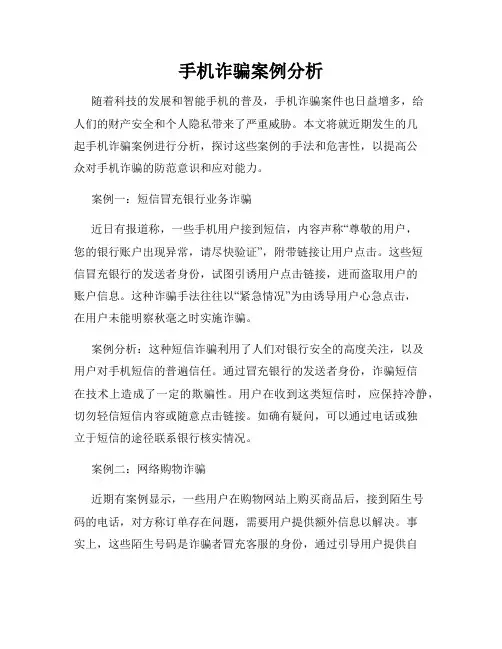 手机诈骗案例分析

随着科技的发展和智能手机的普及，手机诈骗案件也日益增多，给人们的财产安全和个人隐私带来了严重威胁。本文将就近期发生的几起手机诈骗案例进行分析，探讨这些案例的手法和危害性，以提高公众对手机诈骗的防范意识和应对能力。

案例一：短信冒充银行业务诈骗

近日有报道称，一些手机用户接到短信，内容声称“尊敬的用户，您的银行账户出现异常，请尽快验证”，附带链接让用户点击。这些短信冒充银行的发送者身份，试图引诱用户点击链接，进而盗取用户的账户信息。这种诈骗手法往往以“紧急情况”为由诱导用户心急点击，在用户未能明察秋毫之时实施诈骗。

案例分析：这种短信诈骗利用了人们对银行安全的高度关注，以及用户对手机短信的普遍信任。通过冒充银行的发送者身份，诈骗短信在技术上造成了一定的欺骗性。用户在收到这类短信时，应保持冷静，切勿轻信短信内容或随意点击链接。如确有疑问，可以通过电话或独立于短信的途径联系银行核实情况。

案例二：网络购物诈骗

近期有案例显示，一些用户在购物网站上购买商品后，接到陌生号码的电话，对方称订单存在问题，需要用户提供额外信息以解决。事实上，这些陌生号码是诈骗者冒充客服的身份，通过引导用户提供自